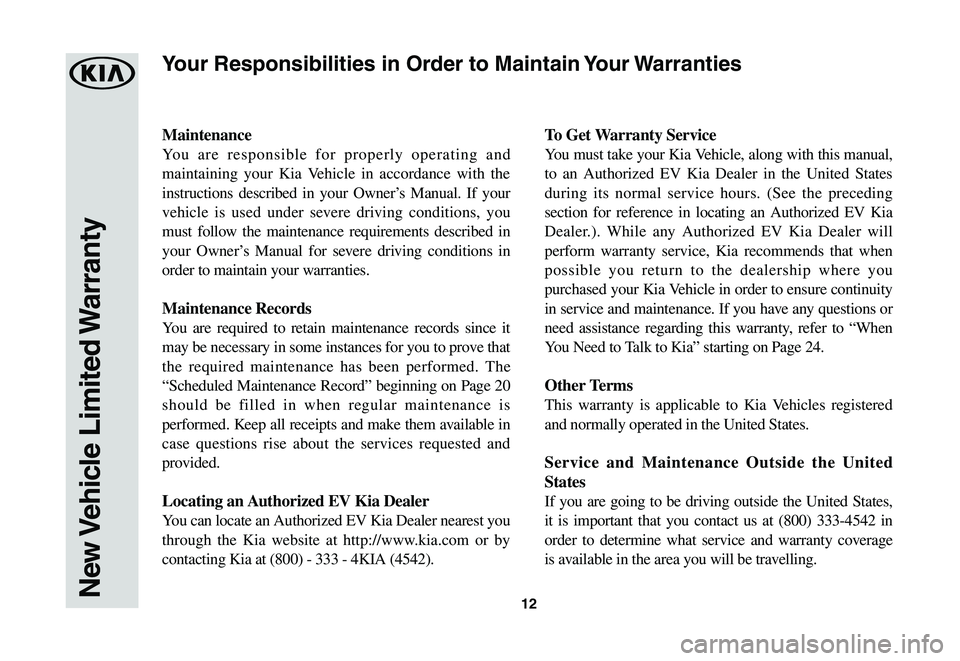 KIA

New Vehicle Limited Warranty

Your Responsibilities in Order to Maintain Your Warranties

Maintenance
You are responsible for properly operating and maintaining your Kia Vehicle in accordance with the instructions described in your Owner's Manual. If your vehicle is used under severe driving conditions, you must follow the maintenance requirements described in your Owner's Manual for severe driving conditions in order to maintain your warranties.

Maintenance Records
You are required to retain maintenance records since it may be necessary in some instances for you to prove that the required maintenance has been performed. The "Scheduled Maintenance Record" beginning on Page 20 should be filled in when regular maintenance is performed. Keep all receipts and make them available in case questions rise about the services requested and provided.

Locating an Authorized EV Kia Dealer
You can locate an Authorized EV Kia Dealer nearest you through the Kia website at http://www.kia.com or by contacting Kia at (800) - 333 - 4KIA (4542).

To Get Warranty Service
You must take your Kia Vehicle, along with this manual, to an Authorized EV Kia Dealer in the United States during its normal service hours. (See the preceding section for reference in locating an Authorized EV Kia Dealer.). While any Authorized EV Kia Dealer will perform warranty service, Kia recommends that when possible you return to the dealership where you purchased your Kia Vehicle in order to ensure continuity in service and maintenance. If you have any questions or need assistance regarding this warranty, refer to "When You Need to Talk to Kia" starting on Page 24.

Other Terms
This warranty is applicable to Kia Vehicles registered and normally operated in the United States.

Service and Maintenance Outside the United States
If you are going to be driving outside the United States, it is important that you contact us at (800) 333-4542 in order to determine what service and warranty coverage is available in the area you will be travelling.

12

carmanualsonline.info